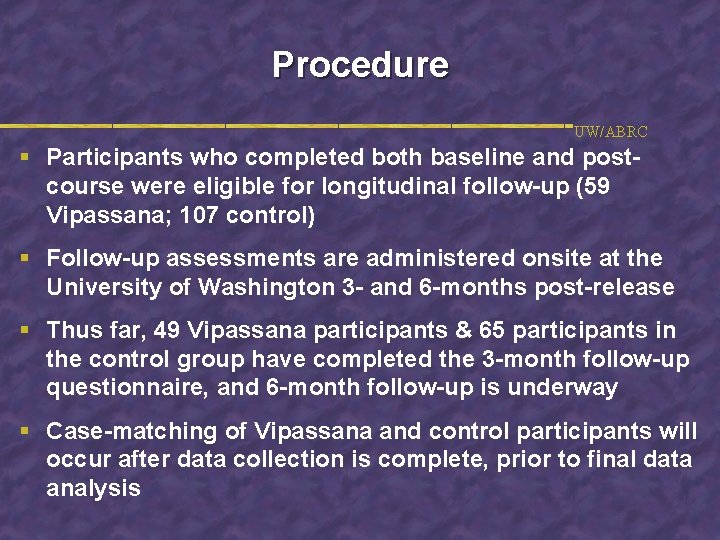 Procedure

UW/ABRC

▪ Participants who completed both baseline and post-course were eligible for longitudinal follow-up (59 Vipassana; 107 control)

▪ Follow-up assessments are administered onsite at the University of Washington 3- and 6-months post-release

▪ Thus far, 49 Vipassana participants & 65 participants in the control group have completed the 3-month follow-up questionnaire, and 6-month follow-up is underway

▪ Case-matching of Vipassana and control participants will occur after data collection is complete, prior to final data analysis